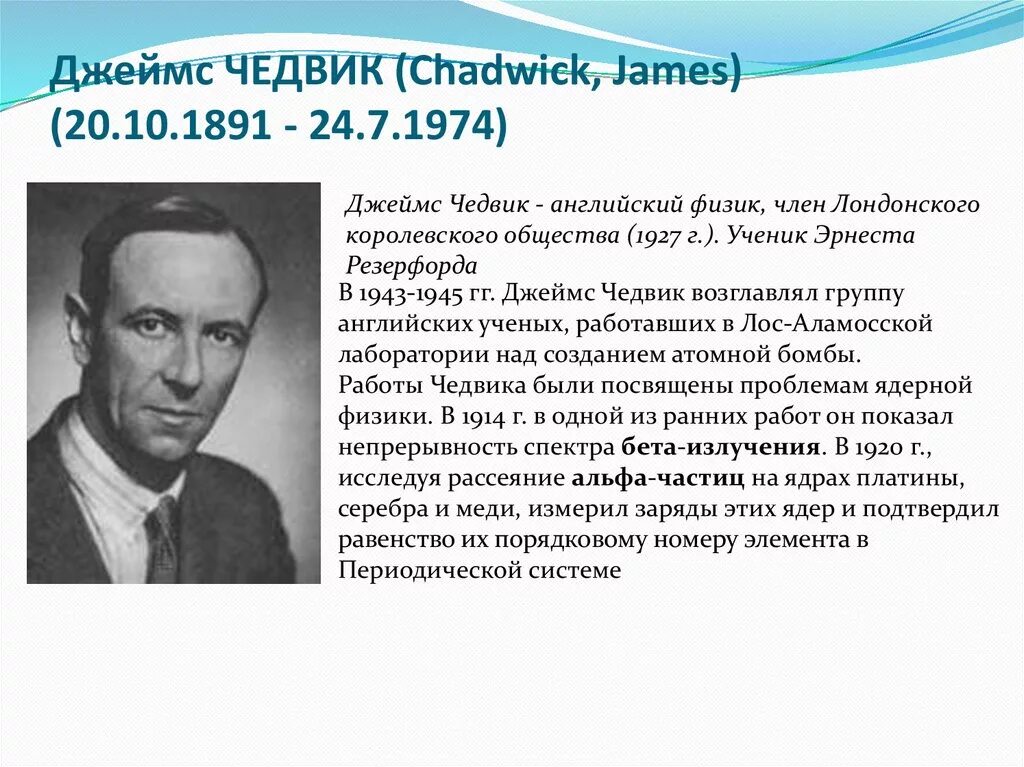 Джеймс ЧЕДВИК (Chadwick, James) (20.10.1891 - 24.7.1974)

Джеймс Чедвик - английский физик, член Лондонского королевского общества (1927 г.). Ученик Эрнеста Резерфорда

В 1943-1945 гг. Джеймс Чедвик возглавлял группу английских ученых, работавших в Лос-Аламосской лаборатории над созданием атомной бомбы.
Работы Чедвика были посвящены проблемам ядерной физики. В 1914 г. в одной из ранних работ он показал непрерывность спектра бета-излучения. В 1920 г., исследуя рассеяние альфа-частиц на ядрах платины, серебра и меди, измерил заряды этих ядер и подтвердил равенство их порядковому номеру элемента в Периодической системе